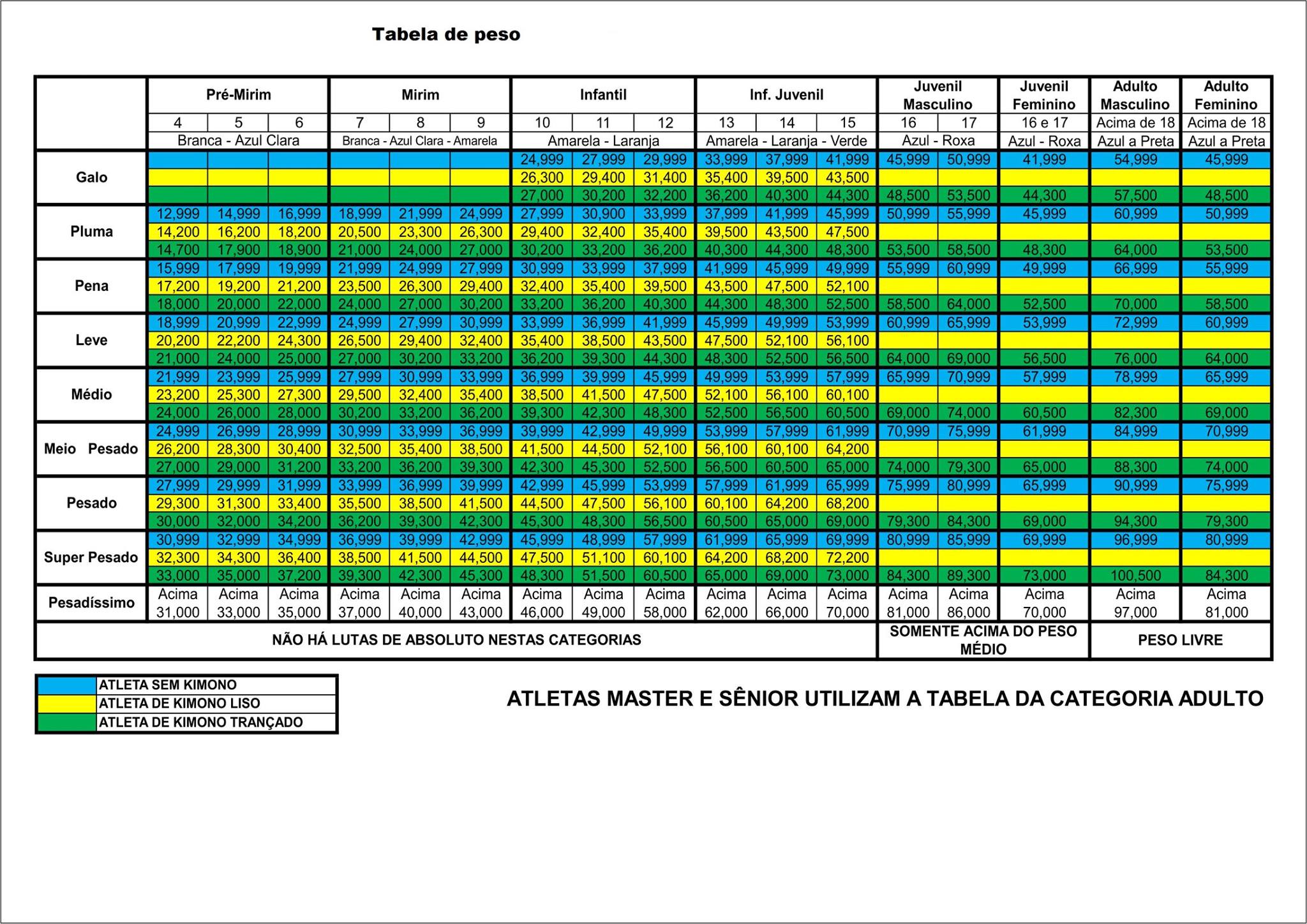 Tabela de peso

| | Pré-Mirim | | | Mirim | | | Infantil | | | Inf. Juvenil | | | Juvenil Masculino | | Juvenil Feminino | Adulto Masculino | Adulto Feminino |
|---|---|---|---|---|---|---|---|---|---|---|---|---|---|---|---|---|---|
| | 4 | 5 | 6 | 7 | 8 | 9 | 10 | 11 | 12 | 13 | 14 | 15 | 16 | 17 | 16 e 17 | Acima de 18 | Acima de 18 |
| | Branca - Azul Clara | | | Branca - Azul Clara - Amarela | | | Amarela - Laranja | | | Amarela - Laranja - Verde | | | Azul - Roxa | | Azul - Roxa | Azul a Preta | Azul a Preta |
| Galo | | | | | | | 24,999 | 27,999 | 29,999 | 33,999 | 37,999 | 41,999 | 45,999 | 50,999 | 41,999 | 54,999 | 45,999 |
| | | | | | | | 26,300 | 29,400 | 31,400 | 35,400 | 39,500 | 43,500 | | | | | |
| | | | | | | | 27,000 | 30,200 | 32,200 | 36,200 | 40,300 | 44,300 | 48,500 | 53,500 | 44,300 | 57,500 | 48,500 |
| Pluma | 12,999 | 14,999 | 16,999 | 18,999 | 21,999 | 24,999 | 27,999 | 30,900 | 33,999 | 37,999 | 41,999 | 45,999 | 50,999 | 55,999 | 45,999 | 60,999 | 50,999 |
| | 14,200 | 16,200 | 18,200 | 20,500 | 23,300 | 26,300 | 29,400 | 32,400 | 35,400 | 39,500 | 43,500 | 47,500 | | | | | |
| | 14,700 | 17,900 | 18,900 | 21,000 | 24,000 | 27,000 | 30,200 | 33,200 | 36,200 | 40,300 | 44,300 | 48,300 | 53,500 | 58,500 | 48,300 | 64,000 | 53,500 |
| Pena | 15,999 | 17,999 | 19,999 | 21,999 | 24,999 | 27,999 | 30,999 | 33,999 | 37,999 | 41,999 | 45,999 | 49,999 | 55,999 | 60,999 | 49,999 | 66,999 | 55,999 |
| | 17,200 | 19,200 | 21,200 | 23,500 | 26,300 | 29,400 | 32,400 | 35,400 | 39,500 | 43,500 | 47,500 | 52,100 | | | | | |
| | 18,000 | 20,000 | 22,000 | 24,000 | 27,000 | 30,200 | 33,200 | 36,200 | 40,300 | 44,300 | 48,300 | 52,500 | 58,500 | 64,000 | 52,500 | 70,000 | 58,500 |
| Leve | 18,999 | 20,999 | 22,999 | 24,999 | 27,999 | 30,999 | 33,999 | 36,999 | 41,999 | 45,999 | 49,999 | 53,999 | 60,999 | 65,999 | 53,999 | 72,999 | 60,999 |
| | 20,200 | 22,200 | 24,300 | 26,500 | 29,400 | 32,400 | 35,400 | 38,500 | 43,500 | 47,500 | 52,100 | 56,100 | | | | | |
| | 21,000 | 24,000 | 25,000 | 27,000 | 30,200 | 33,200 | 36,200 | 39,300 | 44,300 | 48,300 | 52,500 | 56,500 | 64,000 | 69,000 | 56,500 | 76,000 | 64,000 |
| Médio | 21,999 | 23,999 | 25,999 | 27,999 | 30,999 | 33,999 | 36,999 | 39,999 | 45,999 | 49,999 | 53,999 | 57,999 | 65,999 | 70,999 | 57,999 | 78,999 | 65,999 |
| | 23,200 | 25,300 | 27,300 | 29,500 | 32,400 | 35,400 | 38,500 | 41,500 | 47,500 | 52,100 | 56,100 | 60,100 | | | | | |
| | 24,000 | 26,000 | 28,000 | 30,200 | 33,200 | 36,200 | 39,300 | 42,300 | 48,300 | 52,500 | 56,500 | 60,500 | 69,000 | 74,000 | 60,500 | 82,300 | 69,000 |
| Meio Pesado | 24,999 | 26,999 | 28,999 | 30,999 | 33,999 | 36,999 | 39,999 | 42,999 | 49,999 | 53,999 | 57,999 | 61,999 | 70,999 | 75,999 | 61,999 | 84,999 | 70,999 |
| | 26,200 | 28,300 | 30,400 | 32,500 | 35,400 | 38,500 | 41,500 | 44,500 | 52,100 | 56,100 | 60,100 | 64,200 | | | | | |
| | 27,000 | 29,000 | 31,200 | 33,200 | 36,200 | 39,300 | 42,300 | 45,300 | 52,500 | 56,500 | 60,500 | 65,000 | 74,000 | 79,300 | 65,000 | 88,300 | 74,000 |
| Pesado | 27,999 | 29,999 | 31,999 | 33,999 | 36,999 | 39,999 | 42,999 | 45,999 | 53,999 | 57,999 | 61,999 | 65,999 | 75,999 | 80,999 | 65,999 | 90,999 | 75,999 |
| | 29,300 | 31,300 | 33,400 | 35,500 | 38,500 | 41,500 | 44,500 | 47,500 | 56,100 | 60,100 | 64,200 | 68,200 | | | | | |
| | 30,000 | 32,000 | 34,200 | 36,200 | 39,300 | 42,300 | 45,300 | 48,300 | 56,500 | 60,500 | 65,000 | 69,000 | 79,300 | 84,300 | 69,000 | 94,300 | 79,300 |
| Super Pesado | 30,999 | 32,999 | 34,999 | 36,999 | 39,999 | 42,999 | 45,999 | 48,999 | 57,999 | 61,999 | 65,999 | 69,999 | 80,999 | 85,999 | 69,999 | 96,999 | 80,999 |
| | 32,300 | 34,300 | 36,400 | 38,500 | 41,500 | 44,500 | 47,500 | 51,100 | 60,100 | 64,200 | 68,200 | 72,200 | | | | | |
| | 33,000 | 35,000 | 37,200 | 39,300 | 42,300 | 45,300 | 48,300 | 51,500 | 60,500 | 65,000 | 69,000 | 73,000 | 84,300 | 89,300 | 73,000 | 100,500 | 84,300 |
| Pesadíssimo | Acima 31,000 | Acima 33,000 | Acima 35,000 | Acima 37,000 | Acima 40,000 | Acima 43,000 | Acima 46,000 | Acima 49,000 | Acima 58,000 | Acima 62,000 | Acima 66,000 | Acima 70,000 | Acima 81,000 | Acima 86,000 | Acima 70,000 | Acima 97,000 | Acima 81,000 |
| NÃO HÁ LUTAS DE ABSOLUTO NESTAS CATEGORIAS | | | | | | | | | | | | | SOMENTE ACIMA DO PESO MÉDIO | | | PESO LIVRE | |

ATLETA SEM KIMONO
ATLETA DE KIMONO LISO
ATLETA DE KIMONO TRANÇADO

ATLETAS MASTER E SÊNIOR UTILIZAM A TABELA DA CATEGORIA ADULTO